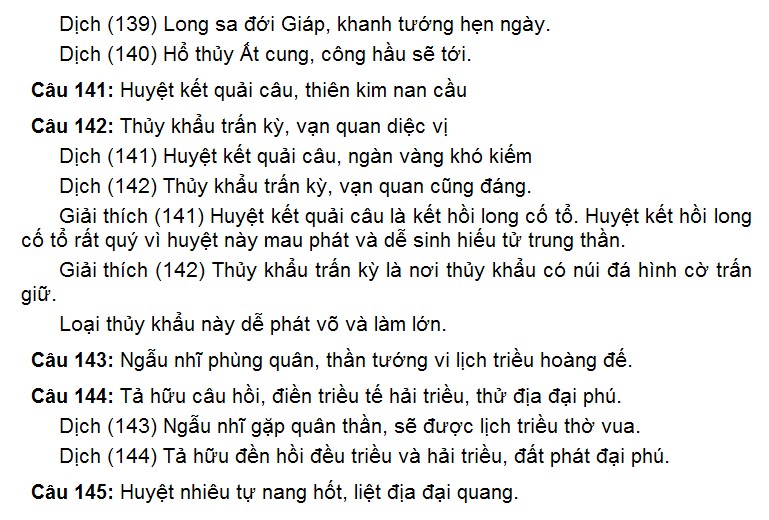 Dịch (139) Long sa đới Giáp, khanh tướng hẹn ngày.

Dịch (140) Hổ thủy Ất cung, công hầu sẽ tới.

Câu 141: Huyệt kết quải câu, thiên kim nan cầu

Câu 142: Thủy khẩu trấn kỳ, vạn quan diệc vị

Dịch (141) Huyệt kết quải câu, ngàn vàng khó kiếm

Dịch (142) Thủy khẩu trấn kỳ, vạn quan cũng đáng.

Giải thích (141) Huyệt kết quải câu là kết hồi long cố tổ. Huyệt kết hồi long cố tổ rất quý vì huyệt này mau phát và dễ sinh hiếu tử trung thần.

Giải thích (142) Thủy khẩu trấn kỳ là nơi thủy khẩu có núi đá hình cờ trấn giữ.

Loại thủy khẩu này dễ phát võ và làm lớn.

Câu 143: Ngẫu nhĩ phùng quân, thần tướng vi lịch triều hoàng đế.

Câu 144: Tả hữu câu hồi, điền triều tế hải triều, thử địa đại phú.

Dịch (143) Ngẫu nhĩ gặp quân thần, sẽ được lịch triều thờ vua.

Dịch (144) Tả hữu đền hồi đều triều và hải triều, đất phát đại phú.

Câu 145: Huyệt nhiêu tự nang hốt, liệt địa đại quang.